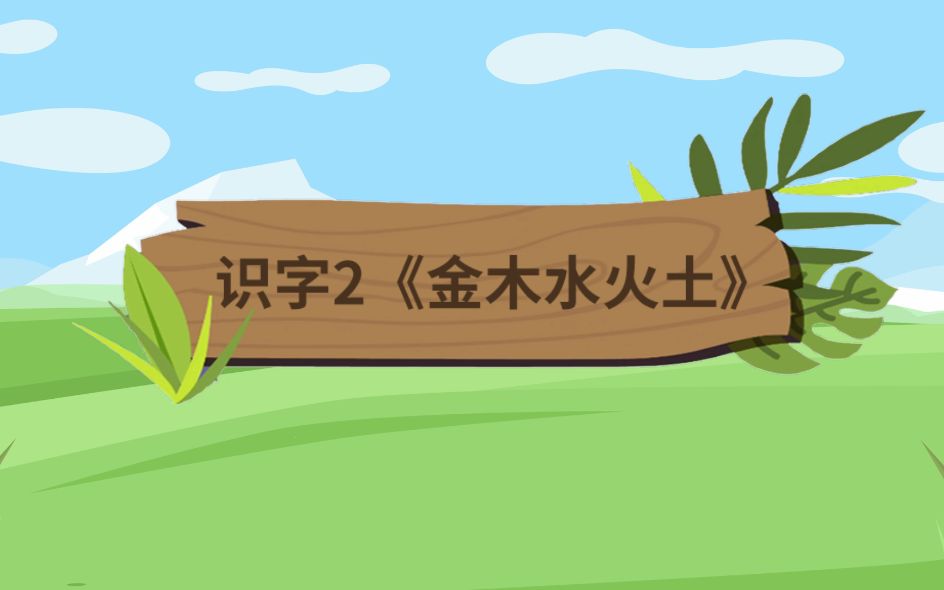 识字2《金木水火土》